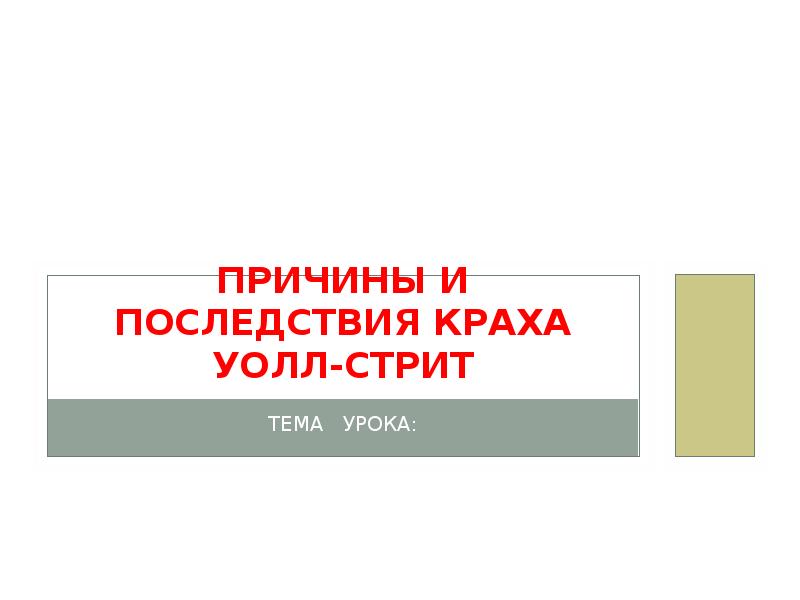 ПРИЧИНЫ И ПОСЛЕДСТВИЯ КРАХА УОЛЛ-СТРИТ

ТЕМА УРОКА: